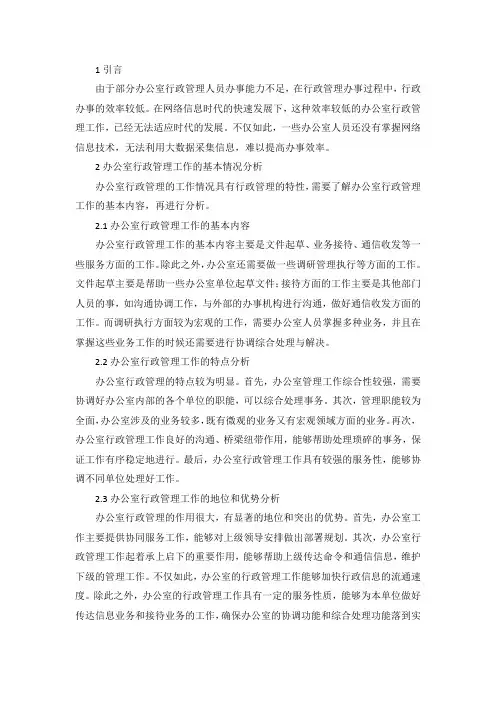 1 引言

由于部分办公室行政管理人员办事能力不足，在行政管理办事过程中，行政办事的效率较低。在网络信息时代的快速发展下，这种效率较低的办公室行政管理工作，已经无法适应时代的发展。不仅如此，一些办公室人员还没有掌握网络信息技术，无法利用大数据采集信息，难以提高办事效率。

2 办公室行政管理工作的基本情况分析

办公室行政管理的工作情况具有行政管理的特性，需要了解办公室行政管理工作的基本内容，再进行分析。

2.1 办公室行政管理工作的基本内容

办公室行政管理工作的基本内容主要是文件起草、业务接待、通信收发等一些服务方面的工作。除此之外，办公室还需要做一些调研管理执行等方面的工作。文件起草主要是帮助一些办公室单位起草文件；接待方面的工作主要是其他部门人员的事，如沟通协调工作，与外部的办事机构进行沟通，做好通信收发方面的工作。而调研执行方面较为宏观的工作，需要办公室人员掌握多种业务，并且在掌握这些业务工作的时候还需要进行协调综合处理与解决。

2.2 办公室行政管理工作的特点分析

办公室行政管理的特点较为明显。首先，办公室管理工作综合性较强，需要协调好办公室内部的各个单位的职能，可以综合处理事务。其次，管理职能较为全面，办公室涉及的业务较多，既有微观的业务又有宏观领域方面的业务。再次，办公室行政管理工作良好的沟通、桥梁纽带作用，能够帮助处理琐碎的事务，保证工作有序稳定地进行。最后，办公室行政管理工作具有较强的服务性，能够协调不同单位处理好工作。

2.3 办公室行政管理工作的地位和优势分析

办公室行政管理的作用很大，有显著的地位和突出的优势。首先，办公室工作主要提供协同服务工作，能够对上级领导安排做出部署规划。其次，办公室行政管理工作起着承上启下的重要作用，能够帮助上级传达命令和通信信息，维护下级的管理工作。不仅如此，办公室的行政管理工作能够加快行政信息的流通速度。除此之外，办公室的行政管理工作具有一定的服务性质，能够为本单位做好传达信息业务和接待业务的工作，确保办公室的协调功能和综合处理功能落到实